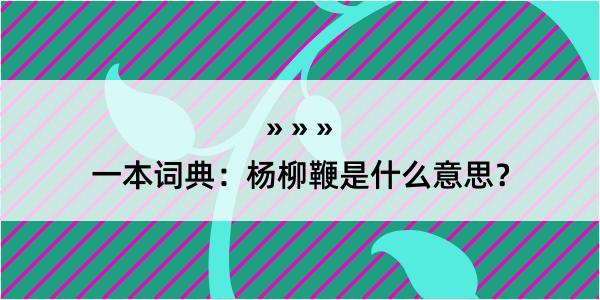 » » »

一本词典：杨柳鞭是什么意思？